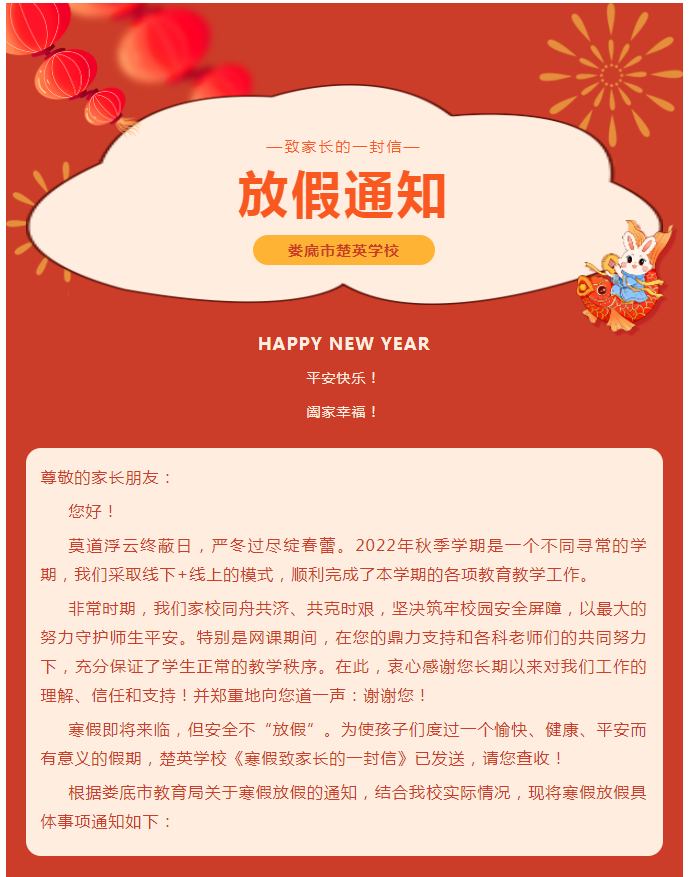 —致家长的一封信—

放假通知

娄底市楚英学校

HAPPY NEW YEAR

平安快乐！

阖家幸福！

尊敬的家长朋友：

您好！

莫道浮云终蔽日，严冬过尽绽春蕾。2022年秋季学期是一个不同寻常的学期，我们采取线下+线上的模式，顺利完成了本学期的各项教育教学工作。

非常时期，我们家校同舟共济、共克时艰，坚决筑牢校园安全屏障，以最大的努力守护师生平安。特别是网课期间，在您的鼎力支持和各科老师们的共同努力下，充分保证了学生正常的教学秩序。在此，衷心感谢您长期以来对我们工作的理解、信任和支持！并郑重地向您道一声：谢谢您！

寒假即将来临，但安全不“放假”。为使孩子们度过一个愉快、健康、平安而有意义的假期，楚英学校《寒假致家长的一封信》已发送，请您查收！

根据娄底市教育局关于寒假放假的通知，结合我校实际情况，现将寒假放假具体事项通知如下：